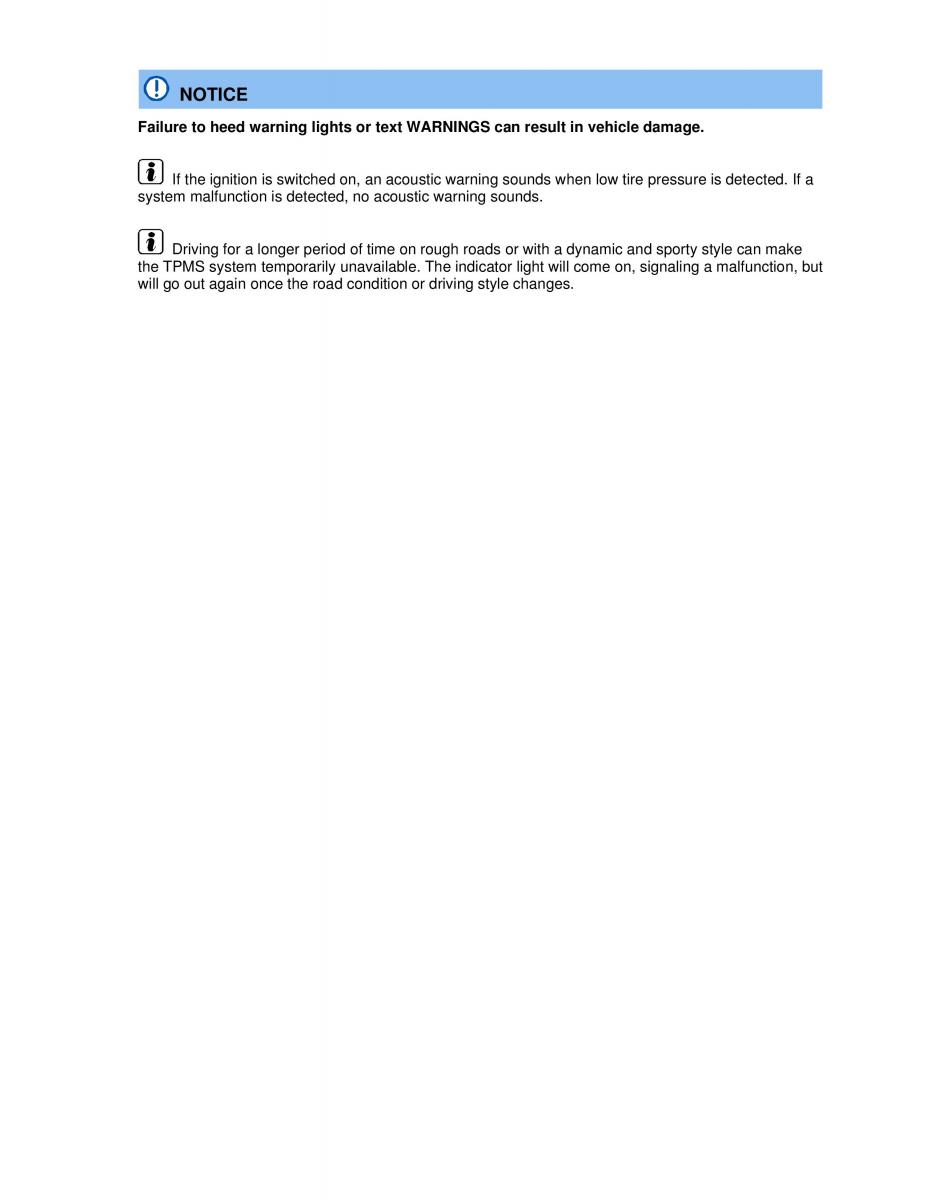 NOTICE

Failure to heed warning lights or text WARNINGS can result in vehicle damage.

If the ignition is switched on, an acoustic warning sounds when low tire pressure is detected. If a system malfunction is detected, no acoustic warning sounds.

Driving for a longer period of time on rough roads or with a dynamic and sporty style can make the TPMS system temporarily unavailable. The indicator light will come on, signaling a malfunction, but will go out again once the road condition or driving style changes.